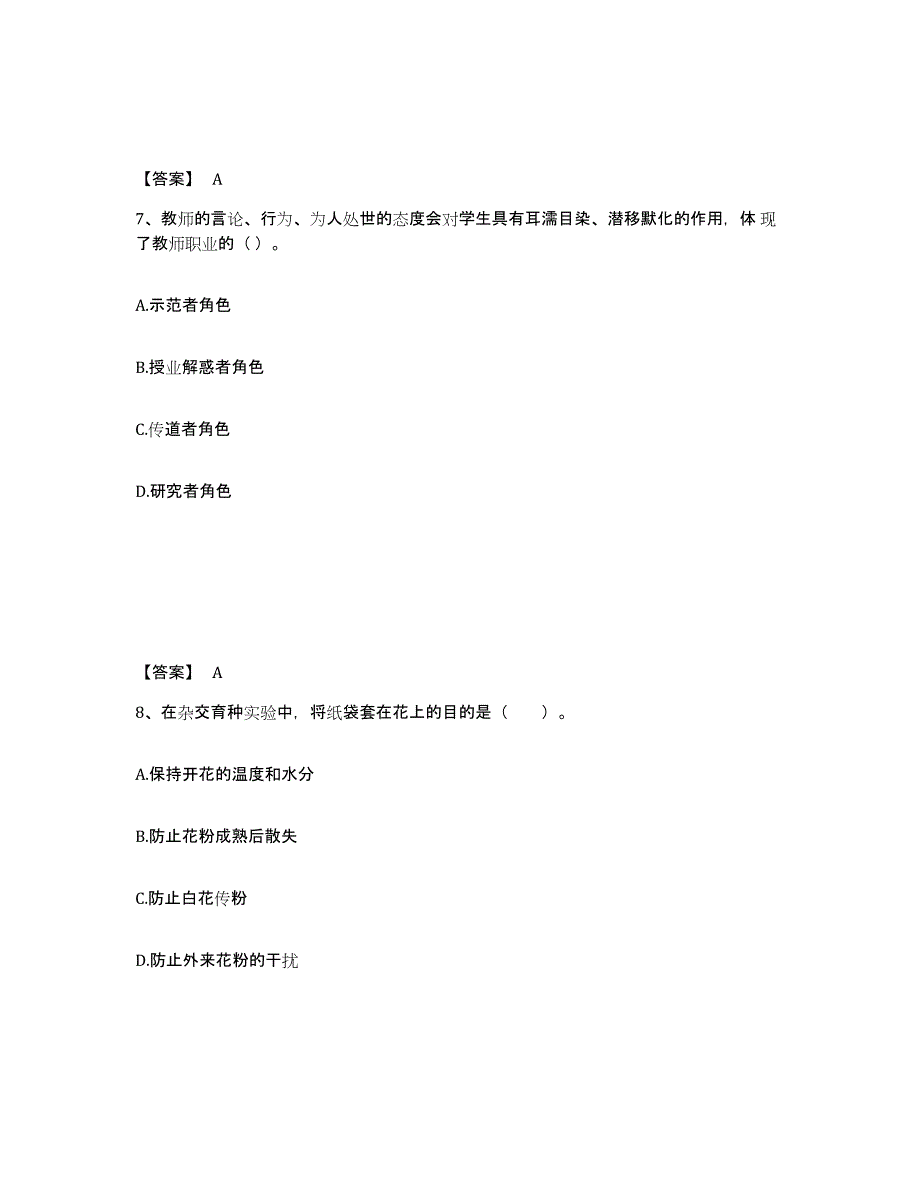 【答案】 A

7、教师的言论、行为、为人处世的态度会对学生具有耳濡目染、潜移默化的作用，体 现了教师职业的（ ）。

A.示范者角色

B.授业解惑者角色

C.传道者角色

D.研究者角色

【答案】 A

8、在杂交育种实验中，将纸袋套在花上的目的是（　　）。

A.保持开花的温度和水分

B.防止花粉成熟后散失

C.防止白花传粉

D.防止外来花粉的干扰